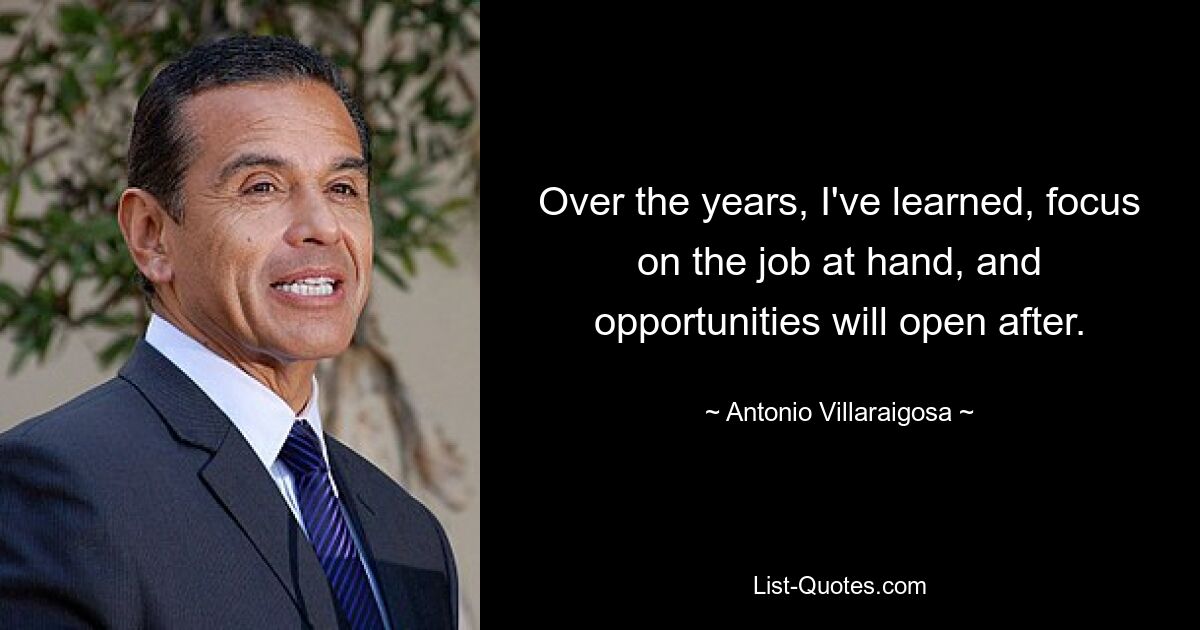 Over the years, I've learned, focus on the job at hand, and opportunities will open after.

~ Antonio Villaraigosa ~

List-Quotes.com